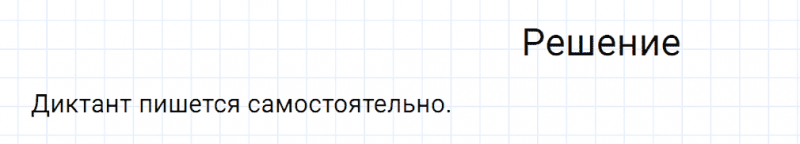 Решение

Диктант пишется самостоятельно.